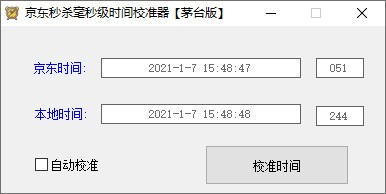 京东秒杀毫秒级时间校准器【茅台版】

京东时间: 2021-1-7 15:48:47 051

本地时间: 2021-1-7 15:48:48 244

自动校准

校准时间